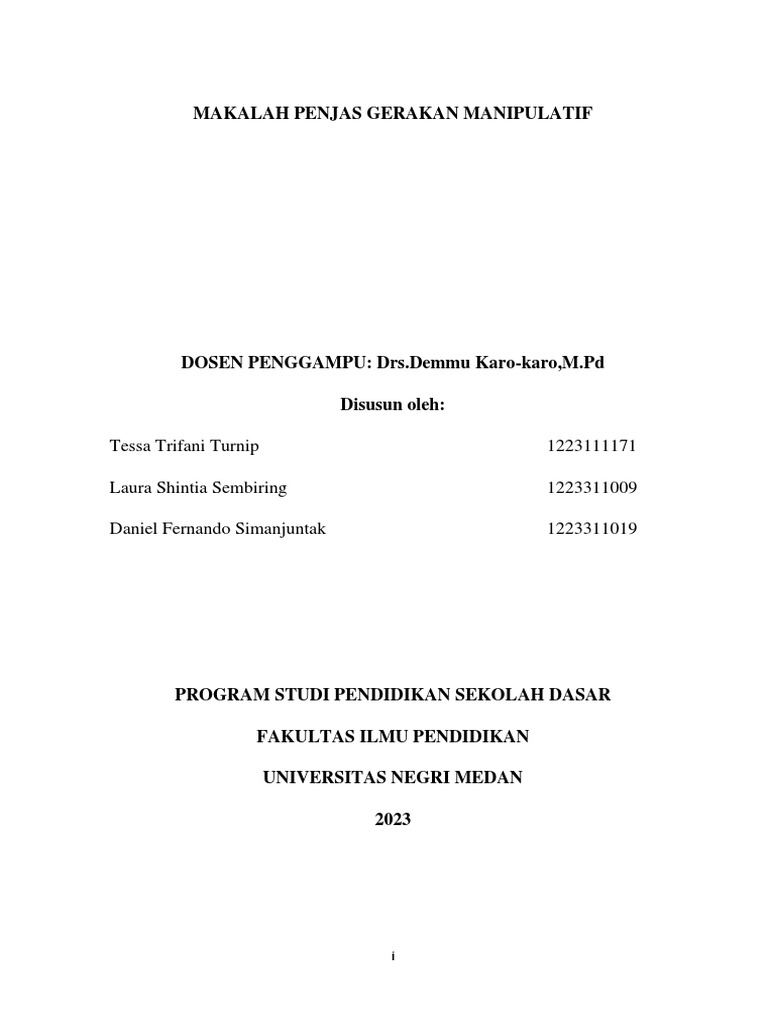 MAKALAH PENJAS GERAKAN MANIPULATIF

DOSEN PENGGAMPU: Drs.Demmu Karo-karo,M.Pd

Disusun oleh:

Tessa Trifani Turnip 1223111171

Laura Shintia Sembiring 1223311009

Daniel Fernando Simanjuntak 1223311019

PROGRAM STUDI PENDIDIKAN SEKOLAH DASAR

FAKULTAS ILMU PENDIDIKAN

UNIVERSITAS NEGRI MEDAN

2023

i